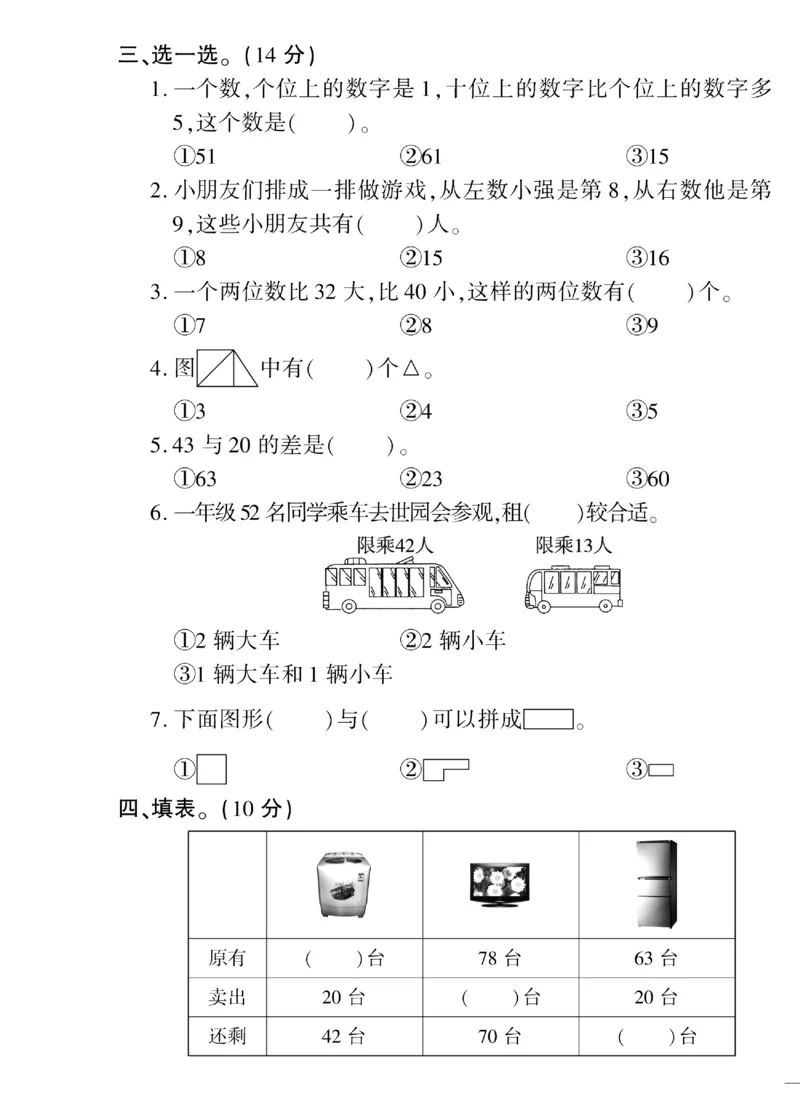 三、选一选。(14 分)

1. 一个数,个位上的数字是 1,十位上的数字比个位上的数字多 5,这个数是(　　)。

①51　　②61　　③15

2. 小朋友们排成一排做游戏,从左数小强是第 8,从右数他是第 9,这些小朋友共有(　　)人。

①8　　②15　　③16

3. 一个两位数比 32 大,比 40 小,这样的两位数有(　　)个。

①7　　②8　　③9

4. 图　　中有(　　)个△。

①3　　②4　　③5

5. 43 与 20 的差是(　　)。

①63　　②23　　③60

6. 一年级 52 名同学乘车去世园会参观,租(　　)较合适。

限乘42人　　限乘13人

①2 辆大车　　②2 辆小车

③1 辆大车和 1 辆小车

7. 下面图形(　　)与(　　)可以拼成　　。

①　　②　　③

四、填表。(10 分)

| | | | |
|---|---|---|---|
| 原有 | (　　)台 | 78 台 | 63 台 |
| 卖出 | 20 台 | (　　)台 | 20 台 |
| 还剩 | 42 台 | 70 台 | (　　)台 |